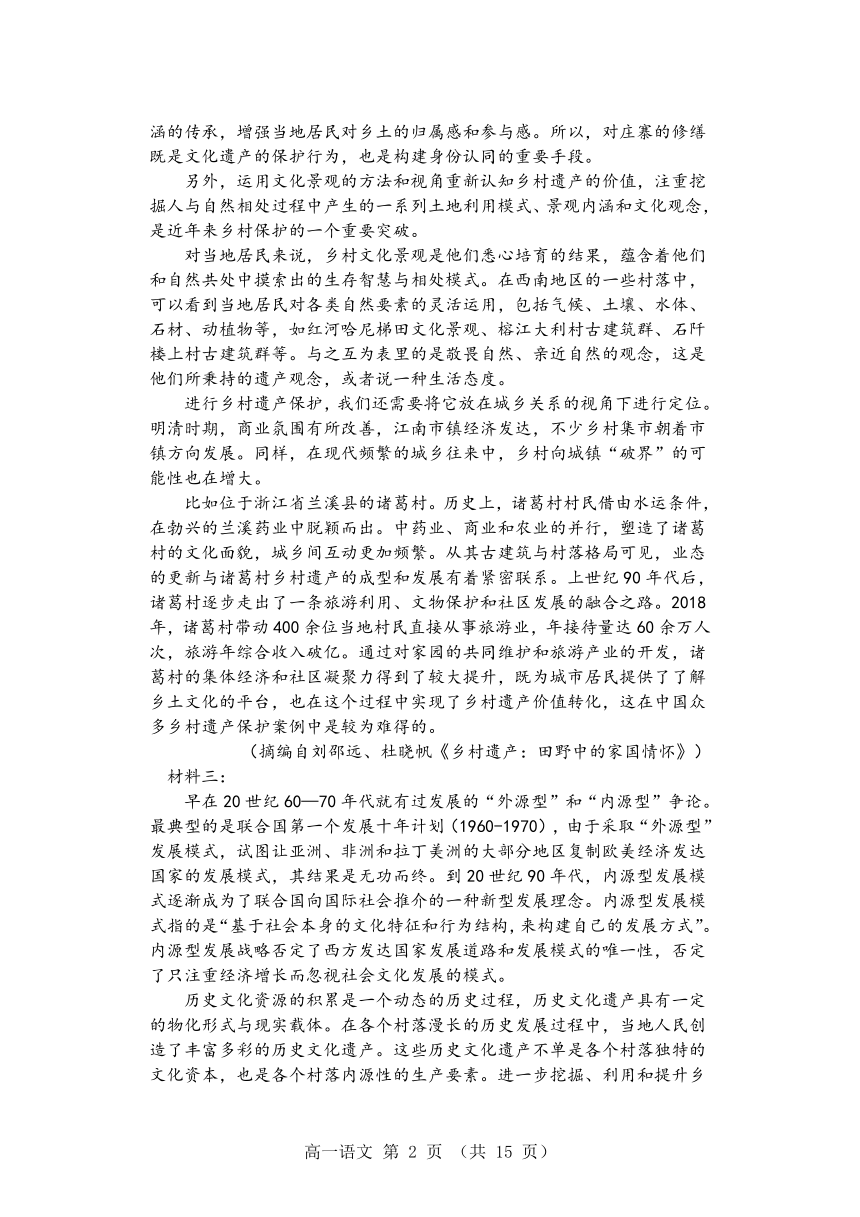 涵的传承，增强当地居民对乡土的归属感和参与感。所以，对庄寨的修缮既是文化遗产的保护行为，也是构建身份认同的重要手段。

另外，运用文化景观的方法和视角重新认知乡村遗产的价值，注重挖掘人与自然相处过程中产生的一系列土地利用模式、景观内涵和文化观念，是近年来乡村保护的一个重要突破。

对当地居民来说，乡村文化景观是他们悉心培育的结果，蕴含着他们和自然共处中摸索出的生存智慧与相处模式。在西南地区的一些村落中，可以看到当地居民对各类自然要素的灵活运用，包括气候、土壤、水体、石材、动植物等，如红河哈尼梯田文化景观、榕江大利村古建筑群、石阡楼上村古建筑群等。与之互为表里的是敬畏自然、亲近自然的观念，这是他们所秉持的遗产观念，或者说一种生活态度。

进行乡村遗产保护，我们还需要将它放在城乡关系的视角下进行定位。明清时期，商业氛围有所改善，江南市镇经济发达，不少乡村集市朝着市镇方向发展。同样，在现代频繁的城乡往来中，乡村向城镇“破界”的可能性也在增大。

比如位于浙江省兰溪县的诸葛村。历史上，诸葛村村民借由水运条件，在勃兴的兰溪药业中脱颖而出。中药业、商业和农业的并行，塑造了诸葛村的文化面貌，城乡间互动更加频繁。从其古建筑与村落格局可见，业态的更新与诸葛村乡村遗产的成型和发展有着紧密联系。上世纪90年代后，诸葛村逐步走出了一条旅游利用、文物保护和社区发展的融合之路。2018年，诸葛村带动400余位当地村民直接从事旅游业，年接待量达60余万人次，旅游年综合收入破亿。通过对家园的共同维护和旅游产业的开发，诸葛村的集体经济和社区凝聚力得到了较大提升，既为城市居民提供了了解乡土文化的平台，也在这个过程中实现了乡村遗产价值转化，这在中国众多乡村遗产保护案例中是较为难得的。

（摘编自刘邵远、杜晓帆《乡村遗产：田野中的家国情怀》）

材料三：

早在20世纪60—70年代就有过发展的“外源型”和“内源型”争论。最典型的是联合国第一个发展十年计划（1960-1970），由于采取“外源型”发展模式，试图让亚洲、非洲和拉丁美洲的大部分地区复制欧美经济发达国家的发展模式，其结果是无功而终。到20世纪90年代，内源型发展模式逐渐成为了联合国向国际社会推介的一种新型发展理念。内源型发展模式指的是“基于社会本身的文化特征和行为结构，来构建自己的发展方式”。内源型发展战略否定了西方发达国家发展道路和发展模式的唯一性，否定了只注重经济增长而忽视社会文化发展的模式。

历史文化资源的积累是一个动态的历史过程，历史文化遗产具有一定的物化形式与现实载体。在各个村落漫长的历史发展过程中，当地人民创造了丰富多彩的历史文化遗产。这些历史文化遗产不单是各个村落独特的文化资本，也是各个村落内源性的生产要素。进一步挖掘、利用和提升乡

高一语文 第 2 页 （共 15 页）